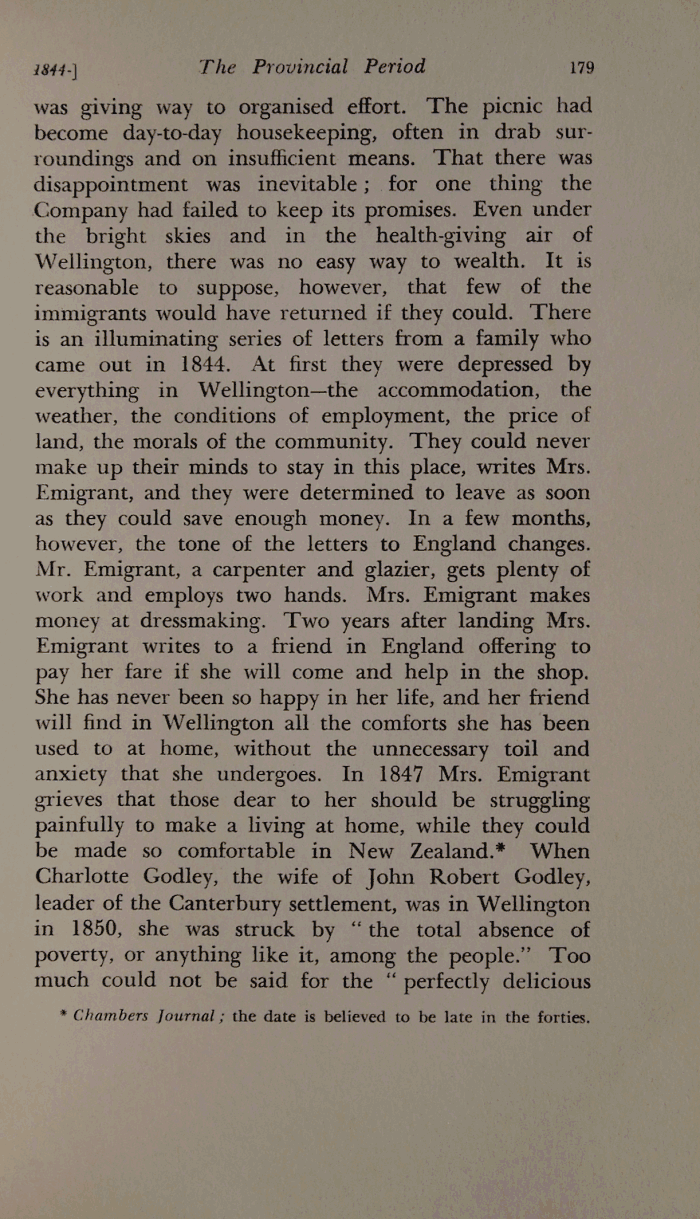 1844-] The Provincial Period 179

was giving way to organised effort. The picnic had become day-to-day housekeeping, often in drab surroundings and on insufficient means. That there was disappointment was inevitable; for one thing the Company had failed to keep its promises. Even under the bright skies and in the health-giving air of Wellington, there was no easy way to wealth. It is reasonable to suppose, however, that few of the immigrants would have returned if they could. There is an illuminating series of letters from a family who came out in 1844. At first they were depressed by everything in Wellington—the accommodation, the weather, the conditions of employment, the price of land, the morals of the community. They could never make up their minds to stay in this place, writes Mrs. Emigrant, and they were determined to leave as soon as they could save enough money. In a few months, however, the tone of the letters to England changes. Mr. Emigrant, a carpenter and glazier, gets plenty of work and employs two hands. Mrs. Emigrant makes money at dressmaking. Two years after landing Mrs. Emigrant writes to a friend in England offering to pay her fare if she will come and help in the shop. She has never been so happy in her life, and her friend will find in Wellington all the comforts she has been used to at home, without the unnecessary toil and anxiety that she undergoes. In 1847 Mrs. Emigrant grieves that those dear to her should be struggling painfully to make a living at home, while they could be made so comfortable in New Zealand.* When Charlotte Godley, the wife of John Robert Godley, leader of the Canterbury settlement, was in Wellington in 1850, she was struck by "the total absence of poverty, or anything like it, among the people." Too much could not be said for the "perfectly delicious

* Chambers Journal; the date is believed to be late in the forties.